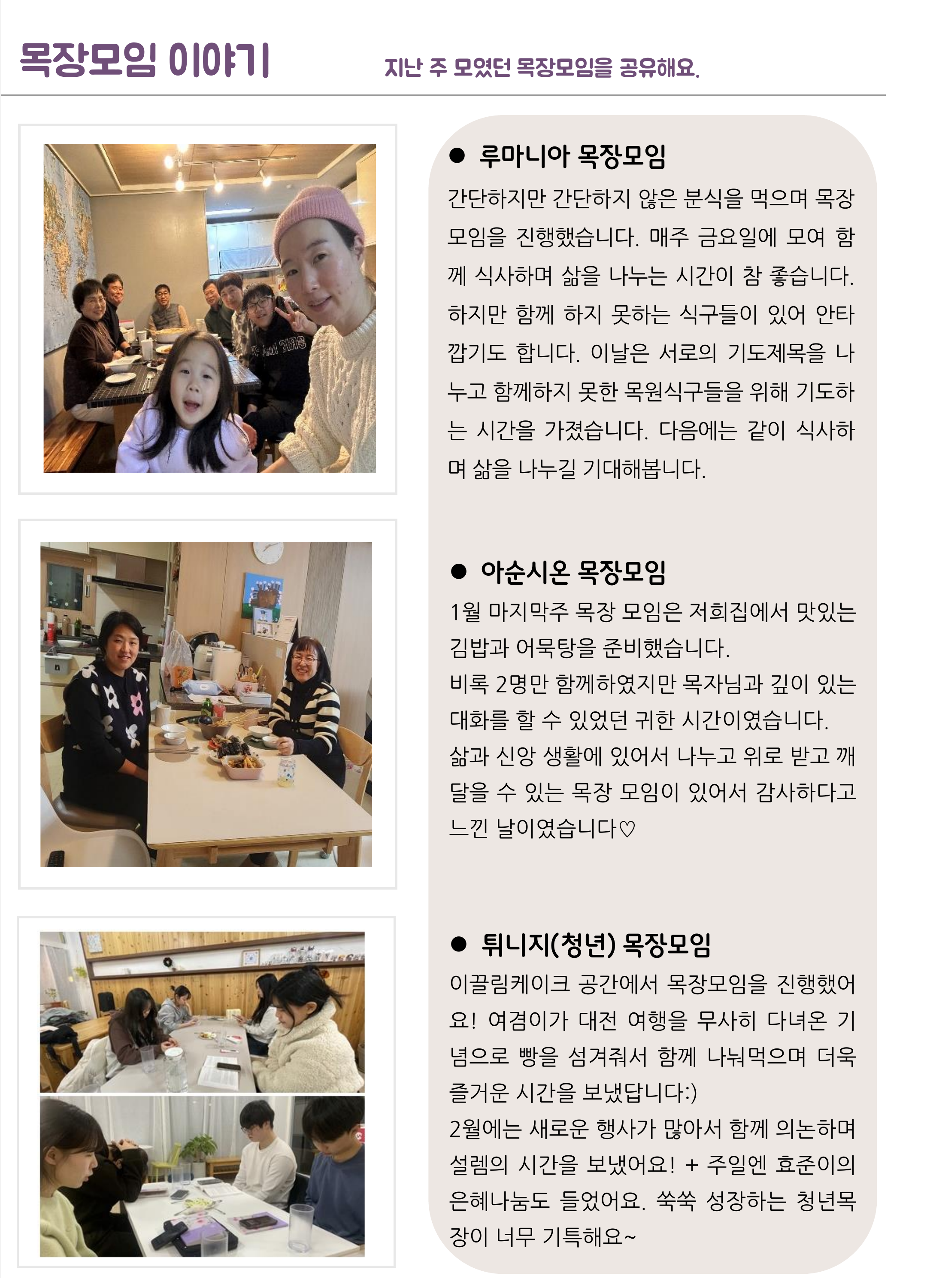 목장모임 이야기

지난 주 모였던 목장모임을 공유해요.

● 루마니아 목장모임

간단하지만 간단하지 않은 분식을 먹으며 목장모임을 진행했습니다. 매주 금요일에 모여 함께 식사하며 삶을 나누는 시간이 참 좋습니다. 하지만 함께 하지 못하는 식구들이 있어 안타깝기도 합니다. 이날은 서로의 기도제목을 나누고 함께하지 못한 목원식구들을 위해 기도하는 시간을 가졌습니다. 다음에는 같이 식사하며 삶을 나누길 기대해봅니다.

● 아순시온 목장모임

1월 마지막주 목장 모임은 저희집에서 맛있는 김밥과 어묵탕을 준비했습니다.
비록 2명만 함께하였지만 목자님과 깊이 있는 대화를 할 수 있었던 귀한 시간이였습니다.
삶과 신앙 생활에 있어서 나누고 위로 받고 깨달을 수 있는 목장 모임이 있어서 감사하다고 느낀 날이였습니다♡

● 튀니지(청년) 목장모임

이끌림케이크 공간에서 목장모임을 진행했어요! 여겸이가 대전 여행을 무사히 다녀온 기념으로 빵을 섬겨줘서 함께 나눠먹으며 더욱 즐거운 시간을 보냈답니다:)
2월에는 새로운 행사가 많아서 함께 의논하며 설렘의 시간을 보냈어요! + 주일엔 효준이의 은혜나눔도 들었어요. 쑥쑥 성장하는 청년목장이 너무 기특해요~